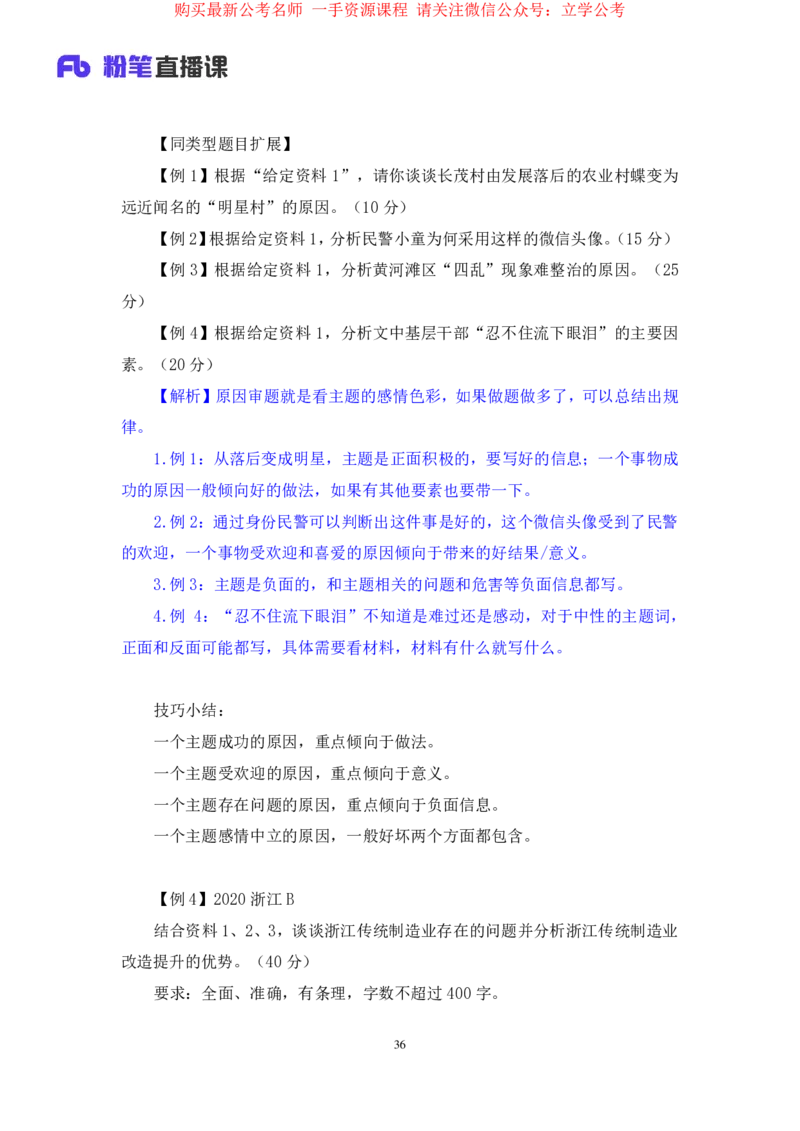 购买最新公考名师 一手资源课程 请关注微信公众号：立学公考

Fb 粉笔直播课

【同类型题目扩展】

【例1】根据“给定资料1”，请你谈谈长茂村由发展落后的农业村蝶变为远近闻名的“明星村”的原因。（10分）

【例2】根据给定资料1，分析民警小童为何采用这样的微信头像。（15分）

【例3】根据给定资料1，分析黄河滩区“四乱”现象难整治的原因。（25分）

【例4】根据给定资料1，分析文中基层干部“忍不住流下眼泪”的主要因素。（20分）

【解析】原因审题就是看主题的感情色彩，如果做题做多了，可以总结出规律。

1.例1：从落后变成明星，主题是正面积极的，要写好的信息；一个事物成功的原因一般倾向好的做法，如果有其他要素也要带一下。

2.例2：通过身份民警可以判断出这件事是好的，这个微信头像受到了民警的欢迎，一个事物受欢迎和喜爱的原因倾向于带来的好结果/意义。

3.例3：主题是负面的，和主题相关的问题和危害等负面信息都写。

4.例4：“忍不住流下眼泪”不知道是难过还是感动，对于中性的主题词，正面和反面可能都写，具体需要看材料，材料有什么就写什么。

技巧小结：
一个主题成功的原因，重点倾向于做法。
一个主题受欢迎的原因，重点倾向于意义。
一个主题存在问题的原因，重点倾向于负面信息。
一个主题感情中立的原因，一般好坏两个方面都包含。

【例4】2020浙江B

结合资料1、2、3，谈谈浙江传统制造业存在的问题并分析浙江传统制造业改造提升的优势。（40分）

要求：全面、准确，有条理，字数不超过400字。

36